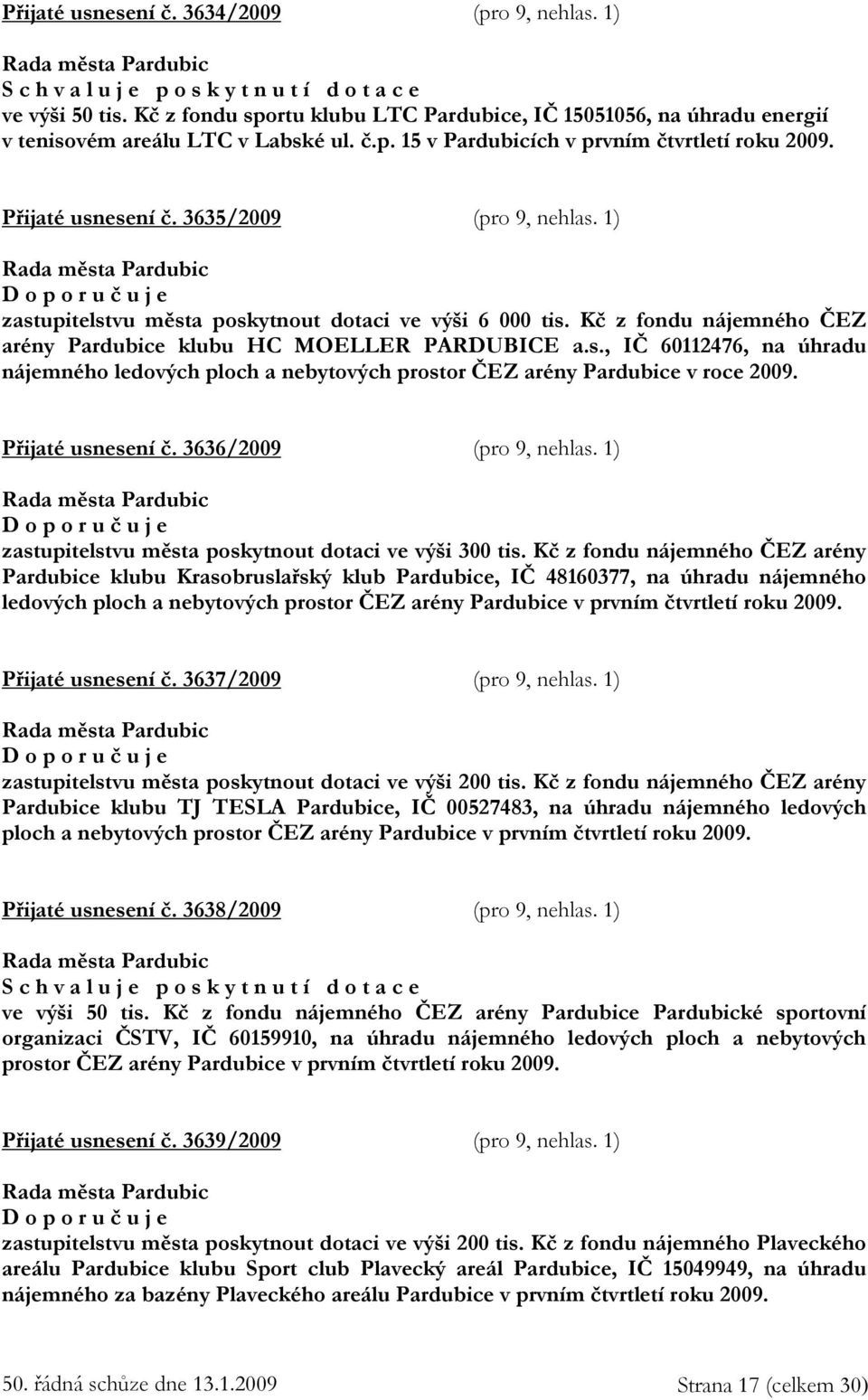 Přijaté usnesení č. 3634/2009 (pro 9, nehlas. 1)

Rada města Pardubic
S c h v a l u j e p o s k y t n u t í d o t a c e
ve výši 50 tis. Kč z fondu sportu klubu LTC Pardubice, IČ 15051056, na úhradu energií v tenisovém areálu LTC v Labské ul. č.p. 15 v Pardubicích v prvním čtvrtletí roku 2009.

Přijaté usnesení č. 3635/2009 (pro 9, nehlas. 1)

Rada města Pardubic
D o p o r u č u j e
zastupitelstvu města poskytnout dotaci ve výši 6 000 tis. Kč z fondu nájemného ČEZ arény Pardubice klubu HC MOELLER PARDUBICE a.s., IČ 60112476, na úhradu nájemného ledových ploch a nebytových prostor ČEZ arény Pardubice v roce 2009.

Přijaté usnesení č. 3636/2009 (pro 9, nehlas. 1)

Rada města Pardubic
D o p o r u č u j e
zastupitelstvu města poskytnout dotaci ve výši 300 tis. Kč z fondu nájemného ČEZ arény Pardubice klubu Krasobruslařský klub Pardubice, IČ 48160377, na úhradu nájemného ledových ploch a nebytových prostor ČEZ arény Pardubice v prvním čtvrtletí roku 2009.

Přijaté usnesení č. 3637/2009 (pro 9, nehlas. 1)

Rada města Pardubic
D o p o r u č u j e
zastupitelstvu města poskytnout dotaci ve výši 200 tis. Kč z fondu nájemného ČEZ arény Pardubice klubu TJ TESLA Pardubice, IČ 00527483, na úhradu nájemného ledových ploch a nebytových prostor ČEZ arény Pardubice v prvním čtvrtletí roku 2009.

Přijaté usnesení č. 3638/2009 (pro 9, nehlas. 1)

Rada města Pardubic
S c h v a l u j e p o s k y t n u t í d o t a c e
ve výši 50 tis. Kč z fondu nájemného ČEZ arény Pardubice Pardubické sportovní organizaci ČSTV, IČ 60159910, na úhradu nájemného ledových ploch a nebytových prostor ČEZ arény Pardubice v prvním čtvrtletí roku 2009.

Přijaté usnesení č. 3639/2009 (pro 9, nehlas. 1)

Rada města Pardubic
D o p o r u č u j e
zastupitelstvu města poskytnout dotaci ve výši 200 tis. Kč z fondu nájemného Plaveckého areálu Pardubice klubu Sport club Plavecký areál Pardubice, IČ 15049949, na úhradu nájemného za bazény Plaveckého areálu Pardubice v prvním čtvrtletí roku 2009.

50. řádná schůze dne 13.1.2009 Strana 17 (celkem 30)